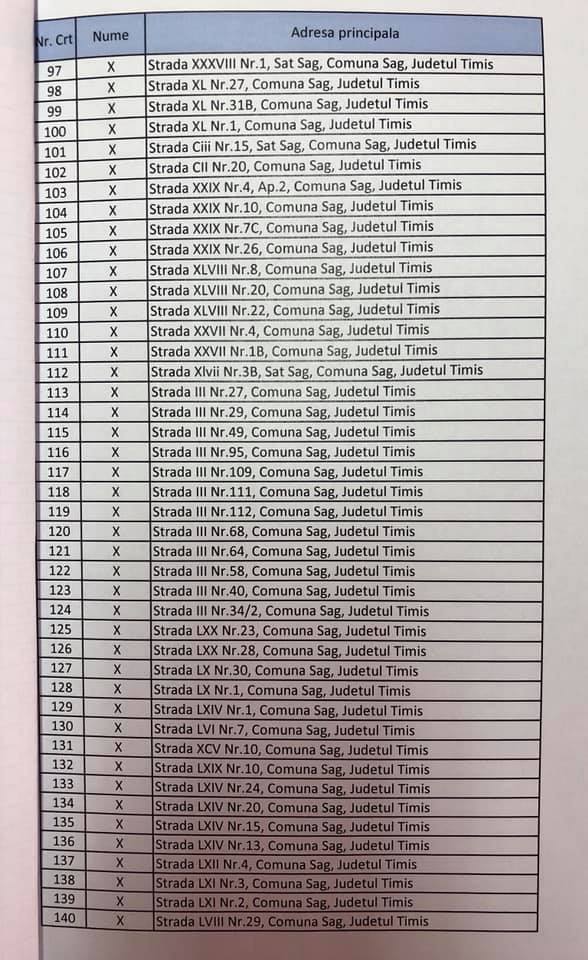 | Nr. Crt | Nume | Adresa principala |
|---|---|---|
| 97 | X | Strada XXXVIII Nr.1, Sat Sag, Comuna Sag, Judetul Timis |
| 98 | X | Strada XL Nr.27, Comuna Sag, Judetul Timis |
| 99 | X | Strada XL Nr.31B, Comuna Sag, Judetul Timis |
| 100 | X | Strada XL Nr.1, Comuna Sag, Judetul Timis |
| 101 | X | Strada Ciii Nr.15, Sat Sag, Comuna Sag, Judetul Timis |
| 102 | X | Strada CII Nr.20, Comuna Sag, Judetul Timis |
| 103 | X | Strada XXIX Nr.4, Ap.2, Comuna Sag, Judetul Timis |
| 104 | X | Strada XXIX Nr.10, Comuna Sag, Judetul Timis |
| 105 | X | Strada XXIX Nr.7C, Comuna Sag, Judetul Timis |
| 106 | X | Strada XXIX Nr.26, Comuna Sag, Judetul Timis |
| 107 | X | Strada XLVIII Nr.8, Comuna Sag, Judetul Timis |
| 108 | X | Strada XLVIII Nr.20, Comuna Sag, Judetul Timis |
| 109 | X | Strada XLVIII Nr.22, Comuna Sag, Judetul Timis |
| 110 | X | Strada XXVII Nr.4, Comuna Sag, Judetul Timis |
| 111 | X | Strada XXVII Nr.1B, Comuna Sag, Judetul Timis |
| 112 | X | Strada Xlvii Nr.3B, Sat Sag, Comuna Sag, Judetul Timis |
| 113 | X | Strada III Nr.27, Comuna Sag, Judetul Timis |
| 114 | X | Strada III Nr.29, Comuna Sag, Judetul Timis |
| 115 | X | Strada III Nr.49, Comuna Sag, Judetul Timis |
| 116 | X | Strada III Nr.95, Comuna Sag, Judetul Timis |
| 117 | X | Strada III Nr.109, Comuna Sag, Judetul Timis |
| 118 | X | Strada III Nr.111, Comuna Sag, Judetul Timis |
| 119 | X | Strada III Nr.112, Comuna Sag, Judetul Timis |
| 120 | X | Strada III Nr.68, Comuna Sag, Judetul Timis |
| 121 | X | Strada III Nr.64, Comuna Sag, Judetul Timis |
| 122 | X | Strada III Nr.58, Comuna Sag, Judetul Timis |
| 123 | X | Strada III Nr.40, Comuna Sag, Judetul Timis |
| 124 | X | Strada III Nr.34/2, Comuna Sag, Judetul Timis |
| 125 | X | Strada LXX Nr.23, Comuna Sag, Judetul Timis |
| 126 | X | Strada LXX Nr.28, Comuna Sag, Judetul Timis |
| 127 | X | Strada LX Nr.30, Comuna Sag, Judetul Timis |
| 128 | X | Strada LX Nr.1, Comuna Sag, Judetul Timis |
| 129 | X | Strada LXIV Nr.1, Comuna Sag, Judetul Timis |
| 130 | X | Strada LVI Nr.7, Comuna Sag, Judetul Timis |
| 131 | X | Strada XCV Nr.10, Comuna Sag, Judetul Timis |
| 132 | X | Strada LXIX Nr.10, Comuna Sag, Judetul Timis |
| 133 | X | Strada LXIV Nr.24, Comuna Sag, Judetul Timis |
| 134 | X | Strada LXIV Nr.20, Comuna Sag, Judetul Timis |
| 135 | X | Strada LXIV Nr.15, Comuna Sag, Judetul Timis |
| 136 | X | Strada LXIV Nr.13, Comuna Sag, Judetul Timis |
| 137 | X | Strada LXII Nr.4, Comuna Sag, Judetul Timis |
| 138 | X | Strada LXI Nr.3, Comuna Sag, Judetul Timis |
| 139 | X | Strada LXI Nr.2, Comuna Sag, Judetul Timis |
| 140 | X | Strada LVIII Nr.29, Comuna Sag, Judetul Timis |